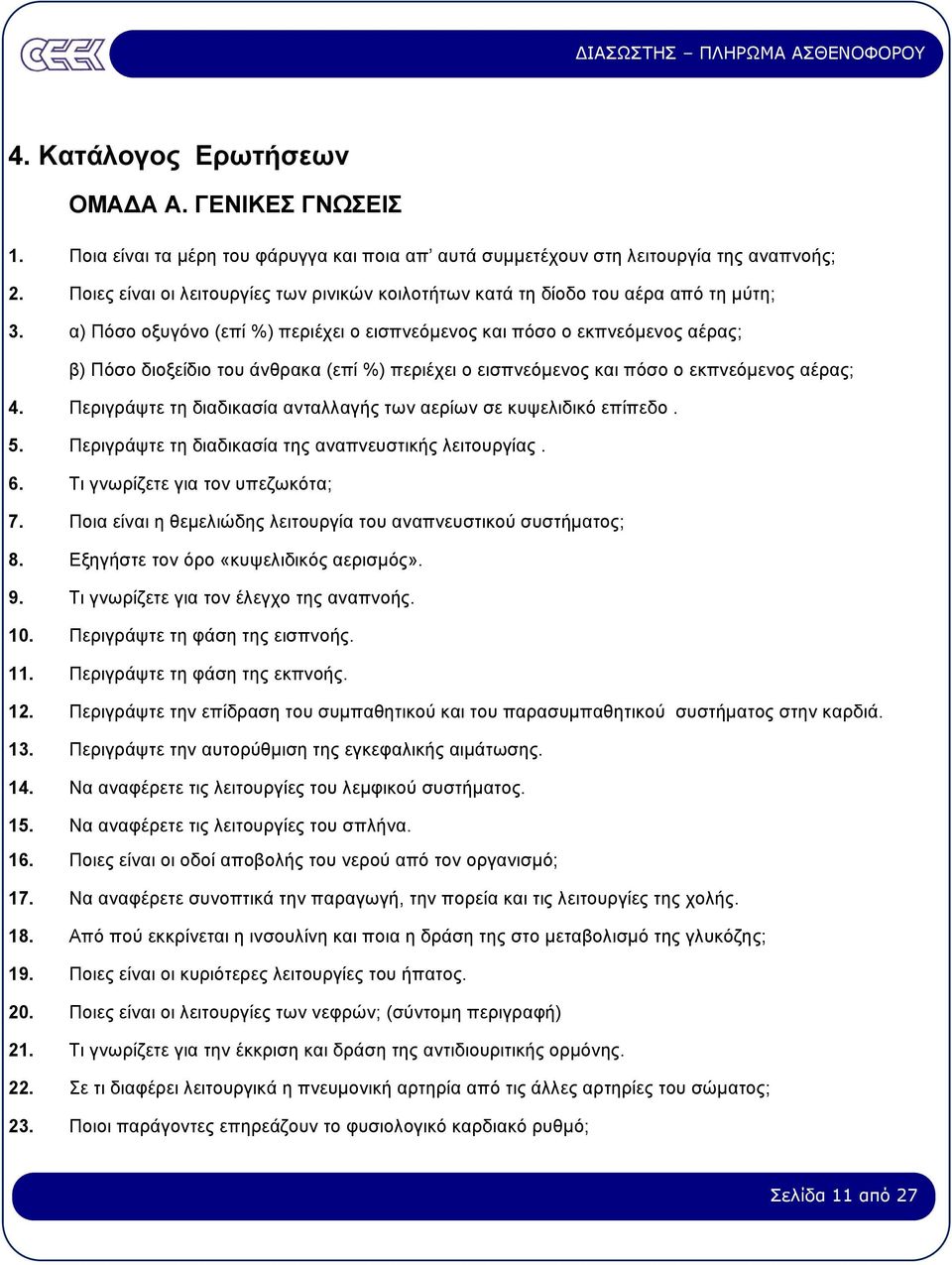 ΔΙΑΣΩΣΤΗΣ – ΠΛΗΡΩΜΑ ΑΣΘΕΝΟΦΟΡΟΥ

4. Κατάλογος Ερωτήσεων

ΟΜΑΔΑ Α. ΓΕΝΙΚΕΣ ΓΝΩΣΕΙΣ

1. Ποια είναι τα μέρη του φάρυγγα και ποια απ' αυτά συμμετέχουν στη λειτουργία της αναπνοής;

2. Ποιες είναι οι λειτουργίες των ρινικών κοιλοτήτων κατά τη δίοδο του αέρα από τη μύτη;

3. α) Πόσο οξυγόνο (επί %) περιέχει ο εισπνεόμενος και πόσο ο εκπνεόμενος αέρας;

β) Πόσο διοξείδιο του άνθρακα (επί %) περιέχει ο εισπνεόμενος και πόσο ο εκπνεόμενος αέρας;

4. Περιγράψτε τη διαδικασία ανταλλαγής των αερίων σε κυψελιδικό επίπεδο .

5. Περιγράψτε τη διαδικασία της αναπνευστικής λειτουργίας .

6. Τι γνωρίζετε για τον υπεζωκότα;

7. Ποια είναι η θεμελιώδης λειτουργία του αναπνευστικού συστήματος;

8. Εξηγήστε τον όρο «κυψελιδικός αερισμός».

9. Τι γνωρίζετε για τον έλεγχο της αναπνοής.

10. Περιγράψτε τη φάση της εισπνοής.

11. Περιγράψτε τη φάση της εκπνοής.

12. Περιγράψτε την επίδραση του συμπαθητικού και του παρασυμπαθητικού συστήματος στην καρδιά.

13. Περιγράψτε την αυτορύθμιση της εγκεφαλικής αιμάτωσης.

14. Να αναφέρετε τις λειτουργίες του λεμφικού συστήματος.

15. Να αναφέρετε τις λειτουργίες του σπλήνα.

16. Ποιες είναι οι οδοί αποβολής του νερού από τον οργανισμό;

17. Να αναφέρετε συνοπτικά την παραγωγή, την πορεία και τις λειτουργίες της χολής.

18. Από πού εκκρίνεται η ινσουλίνη και ποια η δράση της στο μεταβολισμό της γλυκόζης;

19. Ποιες είναι οι κυριότερες λειτουργίες του ήπατος.

20. Ποιες είναι οι λειτουργίες των νεφρών; (σύντομη περιγραφή)

21. Τι γνωρίζετε για την έκκριση και δράση της αντιδιουριτικής ορμόνης.

22. Σε τι διαφέρει λειτουργικά η πνευμονική αρτηρία από τις άλλες αρτηρίες του σώματος;

23. Ποιοι παράγοντες επηρεάζουν το φυσιολογικό καρδιακό ρυθμό;

Σελίδα 11 από 27